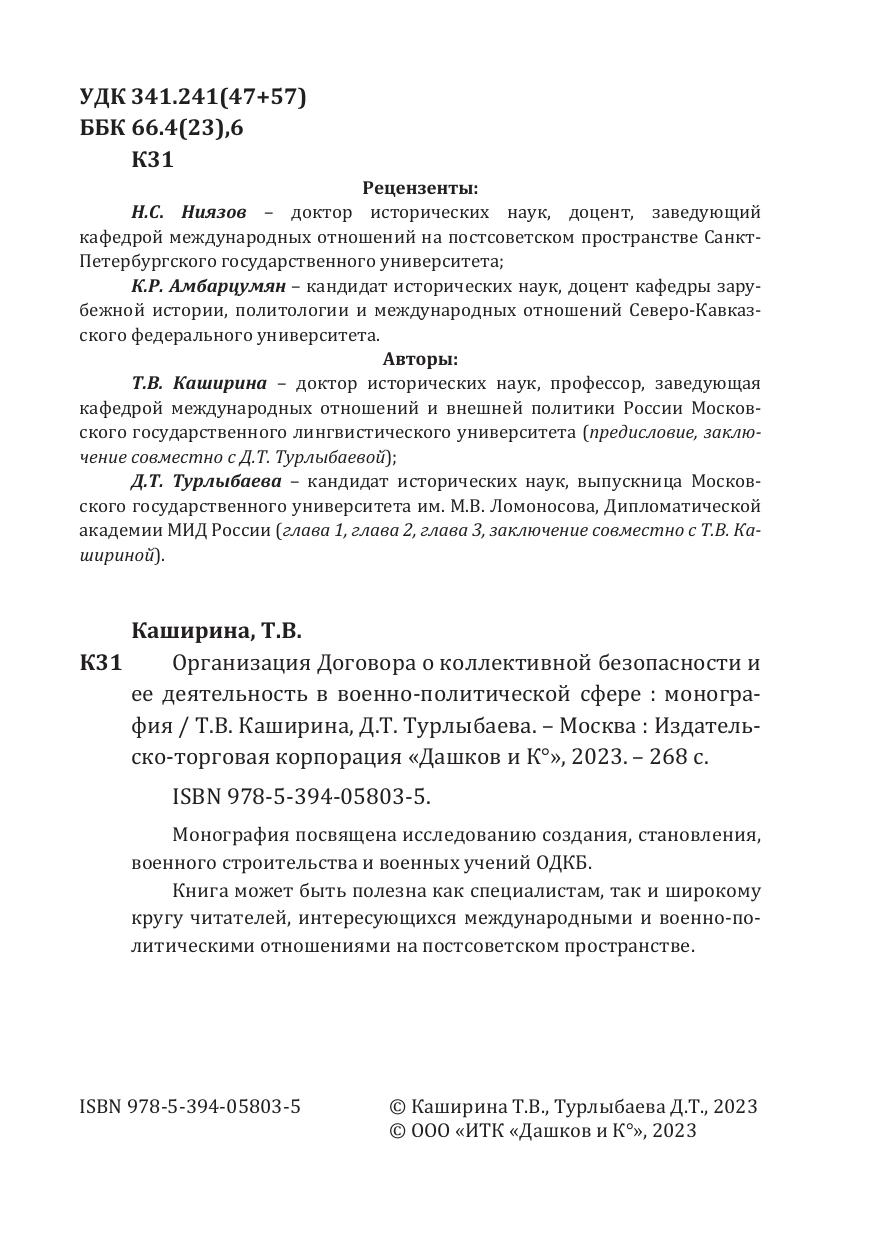 УДК 341.241(47+57)
ББК 66.4(23),6
К31

Рецензенты:

Н.С. Ниязов – доктор исторических наук, доцент, заведующий кафедрой международных отношений на постсоветском пространстве Санкт-Петербургского государственного университета;

К.Р. Амбарцумян – кандидат исторических наук, доцент кафедры зарубежной истории, политологии и международных отношений Северо-Кавказского федерального университета.

Авторы:

Т.В. Каширина – доктор исторических наук, профессор, заведующая кафедрой международных отношений и внешней политики России Московского государственного лингвистического университета (предисловие, заключение совместно с Д.Т. Турлыбаевой);

Д.Т. Турлыбаева – кандидат исторических наук, выпускница Московского государственного университета им. М.В. Ломоносова, Дипломатической академии МИД России (глава 1, глава 2, глава 3, заключение совместно с Т.В. Кашириной).

Каширина, Т.В.

К31 Организация Договора о коллективной безопасности и ее деятельность в военно-политической сфере : монография / Т.В. Каширина, Д.Т. Турлыбаева. – Москва : Издательско-торговая корпорация «Дашков и К°», 2023. – 268 с.

ISBN 978-5-394-05803-5.

Монография посвящена исследованию создания, становления, военного строительства и военных учений ОДКБ.

Книга может быть полезна как специалистам, так и широкому кругу читателей, интересующихся международными и военно-политическими отношениями на постсоветском пространстве.

ISBN 978-5-394-05803-5

© Каширина Т.В., Турлыбаева Д.Т., 2023
© ООО «ИТК «Дашков и К°», 2023